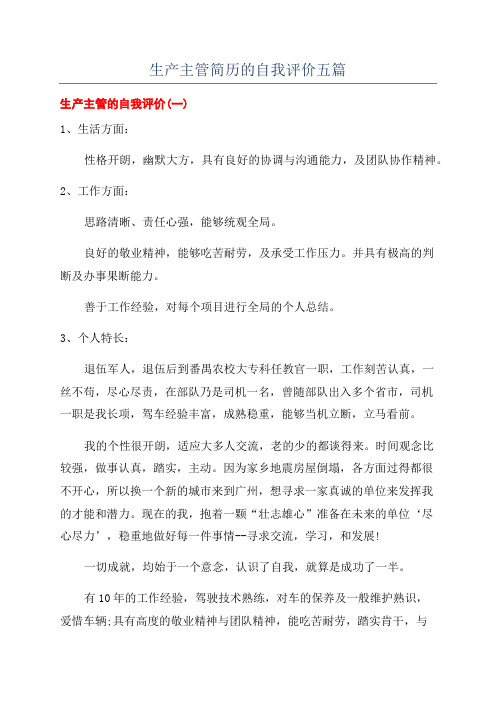 生产主管简历的自我评价五篇

生产主管的自我评价(一)

1、生活方面:

性格开朗，幽默大方，具有良好的协调与沟通能力，及团队协作精神。

2、工作方面:

思路清晰、责任心强，能够统观全局。

良好的敬业精神，能够吃苦耐劳，及承受工作压力。并具有极高的判断及办事果断能力。

善于工作经验，对每个项目进行全局的个人总结。

3、个人特长:

退伍军人，退伍后到番禺农校大专科任教官一职，工作刻苦认真，一丝不苟，尽心尽责，在部队乃是司机一名，曾随部队出入多个省市，司机一职是我长项，驾车经验丰富，成熟稳重，能够当机立断，立马看前。

我的个性很开朗，适应大多人交流，老的少的都谈得来。时间观念比较强，做事认真，踏实，主动。因为家乡地震房屋倒塌，各方面过得都很不开心，所以换一个新的城市来到广州，想寻求一家真诚的单位来发挥我的才能和潜力。现在的我，抱着一颗“壮志雄心”准备在未来的单位‘尽心尽力’，稳重地做好每一件事情--寻求交流，学习，和发展!

一切成就，均始于一个意念，认识了自我，就算是成功了一半。

有10年的工作经验，驾驶技术熟练，对车的保养及一般维护熟识，爱惜车辆;具有高度的敬业精神与团队精神，能吃苦耐劳，踏实肯干，与